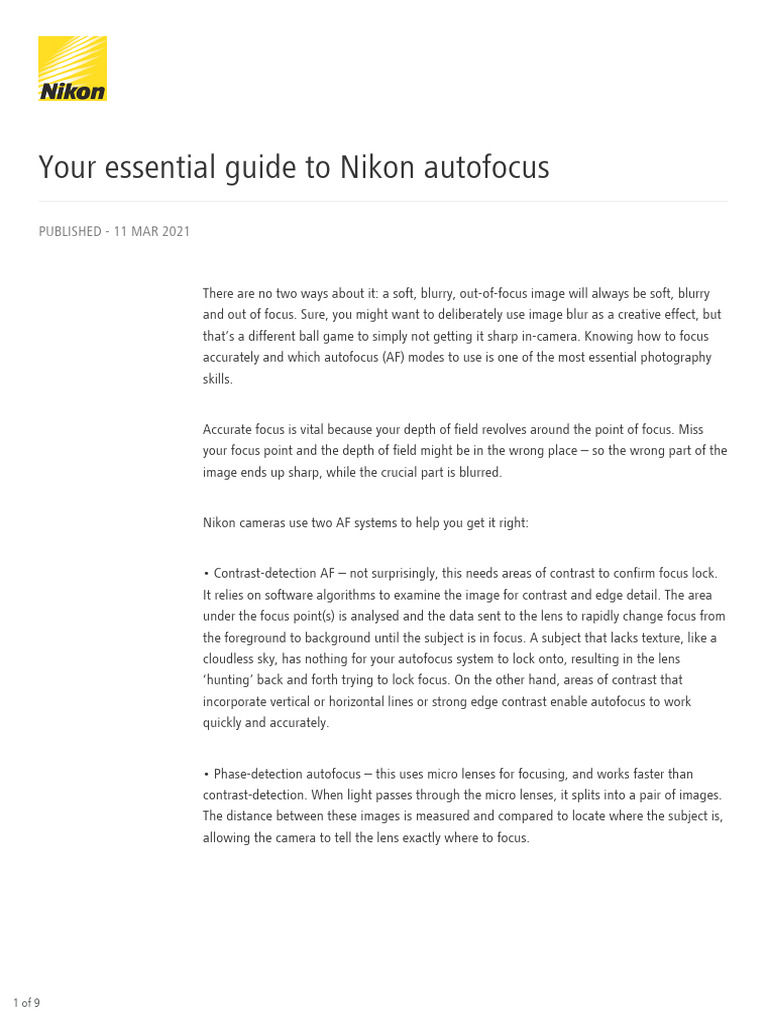 Nikon

Your essential guide to Nikon autofocus

PUBLISHED - 11 MAR 2021

There are no two ways about it: a soft, blurry, out-of-focus image will always be soft, blurry and out of focus. Sure, you might want to deliberately use image blur as a creative effect, but that's a different ball game to simply not getting it sharp in-camera. Knowing how to focus accurately and which autofocus (AF) modes to use is one of the most essential photography skills.

Accurate focus is vital because your depth of field revolves around the point of focus. Miss your focus point and the depth of field might be in the wrong place – so the wrong part of the image ends up sharp, while the crucial part is blurred.

Nikon cameras use two AF systems to help you get it right:

• Contrast-detection AF – not surprisingly, this needs areas of contrast to confirm focus lock. It relies on software algorithms to examine the image for contrast and edge detail. The area under the focus point(s) is analysed and the data sent to the lens to rapidly change focus from the foreground to background until the subject is in focus. A subject that lacks texture, like a cloudless sky, has nothing for your autofocus system to lock onto, resulting in the lens 'hunting' back and forth trying to lock focus. On the other hand, areas of contrast that incorporate vertical or horizontal lines or strong edge contrast enable autofocus to work quickly and accurately.

• Phase-detection autofocus – this uses micro lenses for focusing, and works faster than contrast-detection. When light passes through the micro lenses, it splits into a pair of images. The distance between these images is measured and compared to locate where the subject is, allowing the camera to tell the lens exactly where to focus.

1 of 9